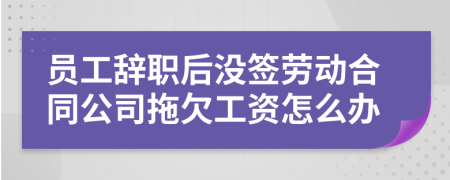 员工辞职后没签劳动合同公司拖欠工资怎么办